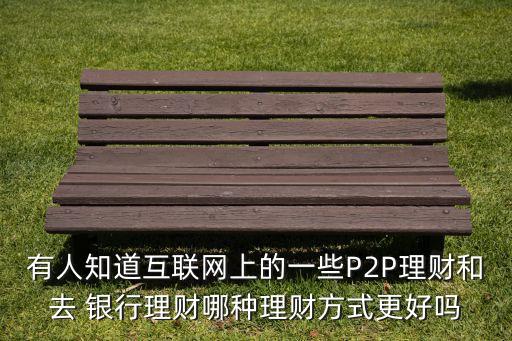 有人知道互联网上的一些P2P理财和去 银行理财哪种理财方式更好吗